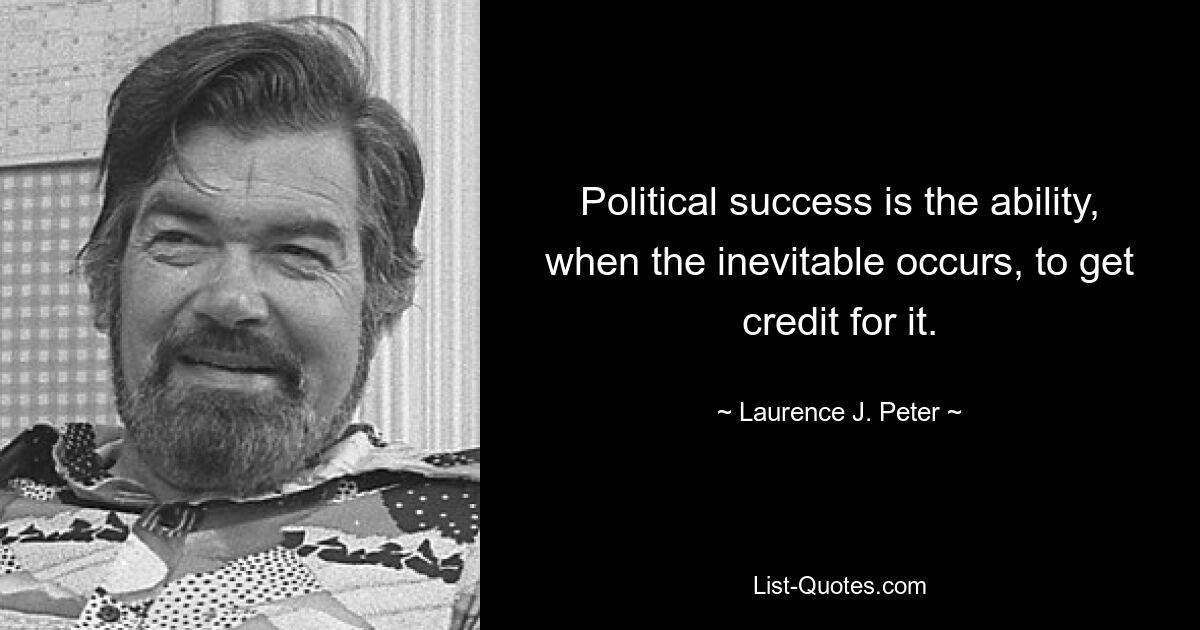 Political success is the ability, when the inevitable occurs, to get credit for it.

~ Laurence J. Peter ~

List-Quotes.com